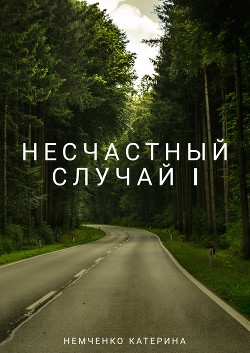 НЕСЧАСТНЫЙ СЛУЧАЙ I

НЕМЧЕНКО КАТЕРИНА